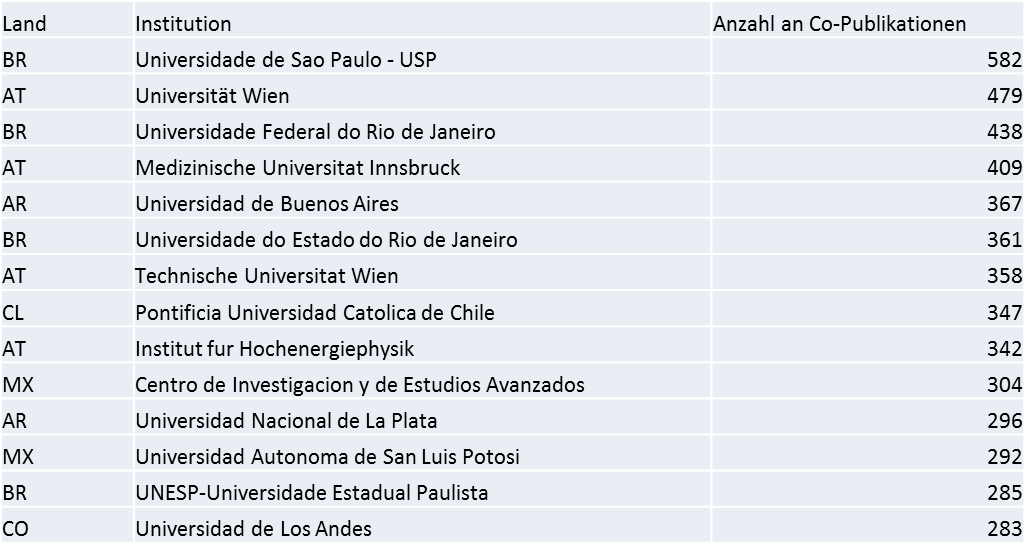 | Land | Institution | Anzahl an Co-Publikationen |
|---|---|---|
| BR | Universidade de Sao Paulo - USP | 582 |
| AT | Universität Wien | 479 |
| BR | Universidade Federal do Rio de Janeiro | 438 |
| AT | Medizinische Universitat Innsbruck | 409 |
| AR | Universidad de Buenos Aires | 367 |
| BR | Universidade do Estado do Rio de Janeiro | 361 |
| AT | Technische Universitat Wien | 358 |
| CL | Pontificia Universidad Catolica de Chile | 347 |
| AT | Institut fur Hochenergiephysik | 342 |
| MX | Centro de Investigacion y de Estudios Avanzados | 304 |
| AR | Universidad Nacional de La Plata | 296 |
| MX | Universidad Autonoma de San Luis Potosi | 292 |
| BR | UNESP-Universidade Estadual Paulista | 285 |
| CO | Universidad de Los Andes | 283 |